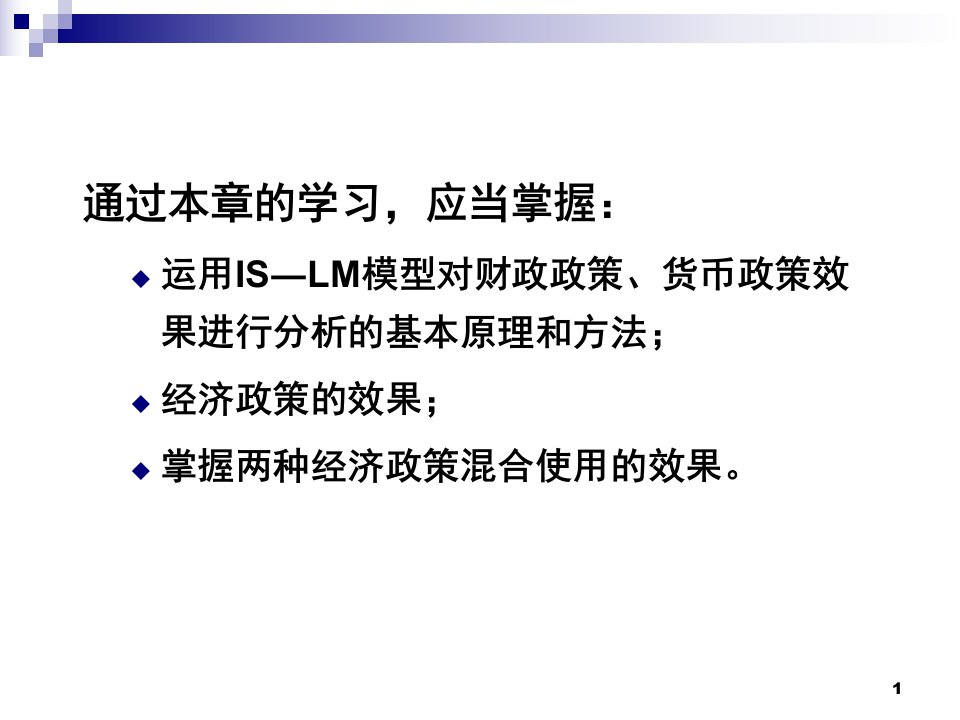 通过本章的学习，应当掌握：

◆ 运用IS—LM模型对财政政策、货币政策效果进行分析的基本原理和方法；

◆ 经济政策的效果；

◆ 掌握两种经济政策混合使用的效果。

1